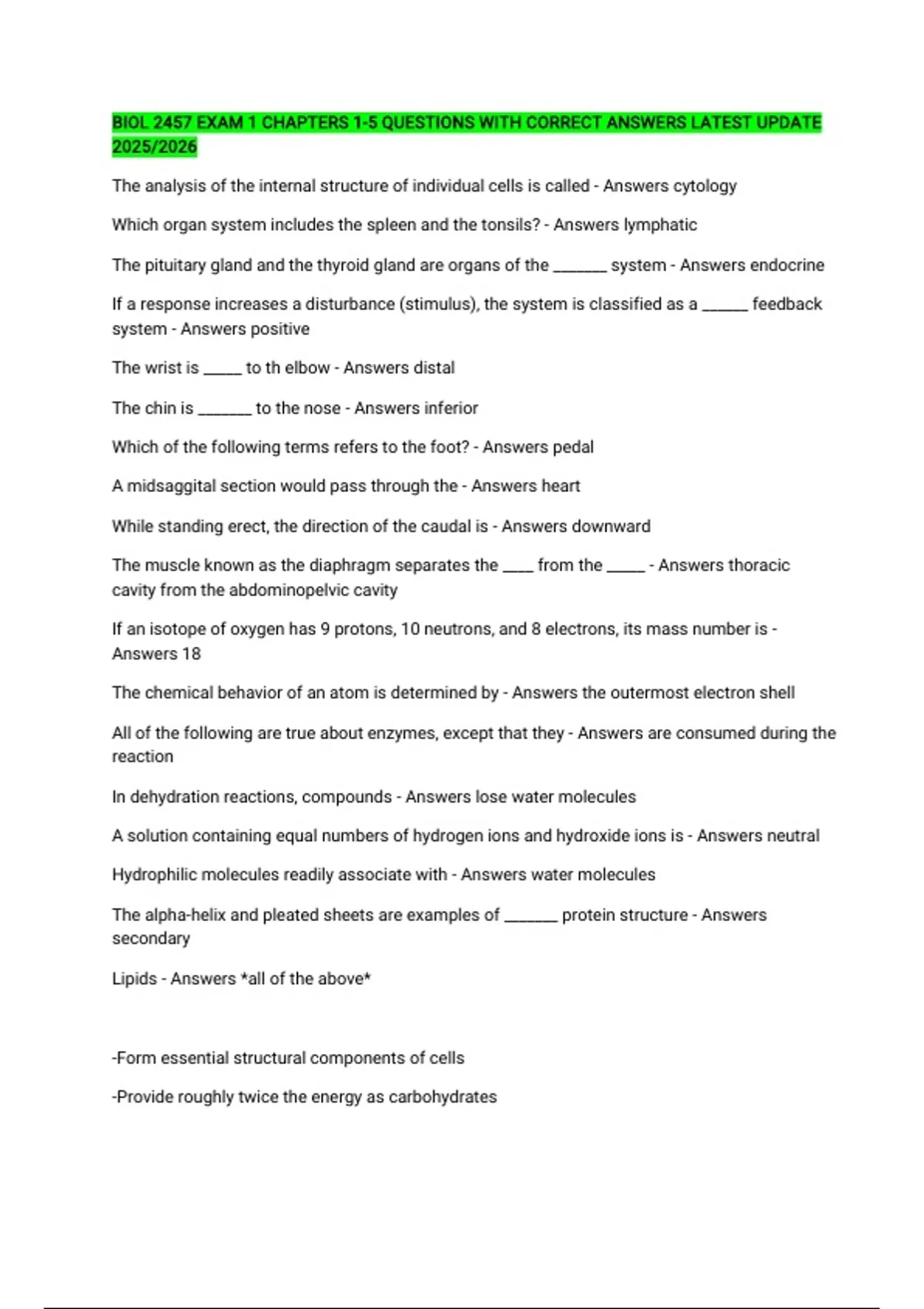 BIOL 2457 EXAM 1 CHAPTERS 1-5 QUESTIONS WITH CORRECT ANSWERS LATEST UPDATE 2025/2026

The analysis of the internal structure of individual cells is called - Answers cytology

Which organ system includes the spleen and the tonsils? - Answers lymphatic

The pituitary gland and the thyroid gland are organs of the _______ system - Answers endocrine

If a response increases a disturbance (stimulus), the system is classified as a ______ feedback system - Answers positive

The wrist is _____ to th elbow - Answers distal

The chin is _______ to the nose - Answers inferior

Which of the following terms refers to the foot? - Answers pedal

A midsaggital section would pass through the - Answers heart

While standing erect, the direction of the caudal is - Answers downward

The muscle known as the diaphragm separates the ____ from the _____ - Answers thoracic cavity from the abdominopelvic cavity

If an isotope of oxygen has 9 protons, 10 neutrons, and 8 electrons, its mass number is - Answers 18

The chemical behavior of an atom is determined by - Answers the outermost electron shell

All of the following are true about enzymes, except that they - Answers are consumed during the reaction

In dehydration reactions, compounds - Answers lose water molecules

A solution containing equal numbers of hydrogen ions and hydroxide ions is - Answers neutral

Hydrophilic molecules readily associate with - Answers water molecules

The alpha-helix and pleated sheets are examples of _______ protein structure - Answers secondary

Lipids - Answers *all of the above*

-Form essential structural components of cells

-Provide roughly twice the energy as carbohydrates